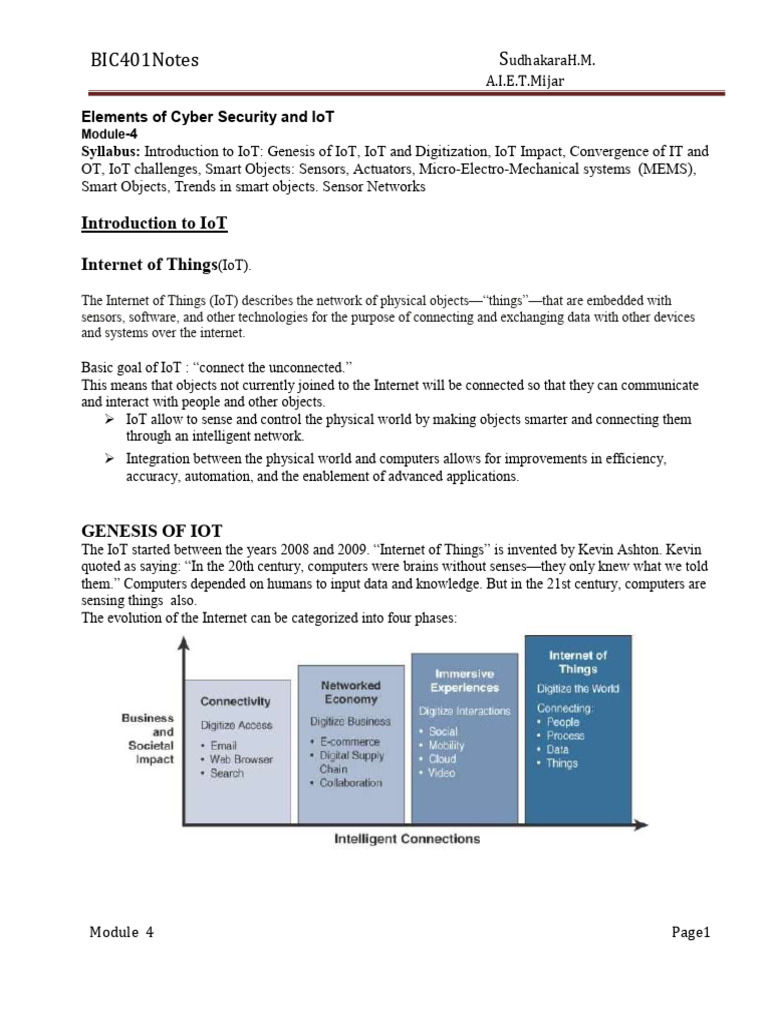 BIC401Notes

SudhakaraH.M.
A.I.E.T.Mijar

Elements of Cyber Security and IoT
Module-4
Syllabus: Introduction to IoT: Genesis of IoT, IoT and Digitization, IoT Impact, Convergence of IT and OT, IoT challenges, Smart Objects: Sensors, Actuators, Micro-Electro-Mechanical systems (MEMS), Smart Objects, Trends in smart objects. Sensor Networks

Introduction to IoT

Internet of Things(IoT).

The Internet of Things (IoT) describes the network of physical objects—"things"—that are embedded with sensors, software, and other technologies for the purpose of connecting and exchanging data with other devices and systems over the internet.

Basic goal of IoT : "connect the unconnected."
This means that objects not currently joined to the Internet will be connected so that they can communicate and interact with people and other objects.
➢ IoT allow to sense and control the physical world by making objects smarter and connecting them through an intelligent network.
➢ Integration between the physical world and computers allows for improvements in efficiency, accuracy, automation, and the enablement of advanced applications.

GENESIS OF IOT
The IoT started between the years 2008 and 2009. "Internet of Things" is invented by Kevin Ashton. Kevin quoted as saying: "In the 20th century, computers were brains without senses—they only knew what we told them." Computers depended on humans to input data and knowledge. But in the 21st century, computers are sensing things also.
The evolution of the Internet can be categorized into four phases:

Business and Societal Impact

Connectivity
Digitize Access
• Email
• Web Browser
• Search

Networked Economy
Digitize Business
• E-commerce
• Digital Supply Chain
• Collaboration

Immersive Experiences
Digitize Interactions
• Social
• Mobility
• Cloud
• Video

Internet of Things
Digitize the World
Connecting:
• People
• Process
• Data
• Things

Intelligent Connections

Module 4

Page1